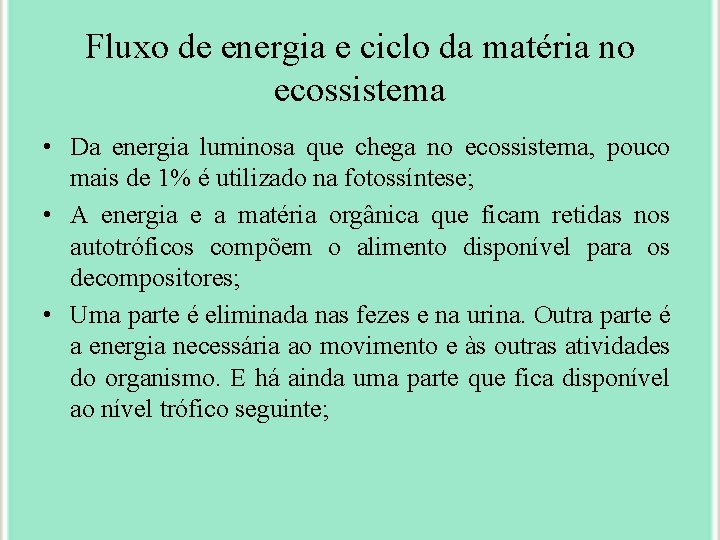 Fluxo de energia e ciclo da matéria no ecossistema

• Da energia luminosa que chega no ecossistema, pouco mais de 1% é utilizado na fotossíntese;

• A energia e a matéria orgânica que ficam retidas nos autotróficos compõem o alimento disponível para os decompositores;

• Uma parte é eliminada nas fezes e na urina. Outra parte é a energia necessária ao movimento e às outras atividades do organismo. E há ainda uma parte que fica disponível ao nível trófico seguinte;